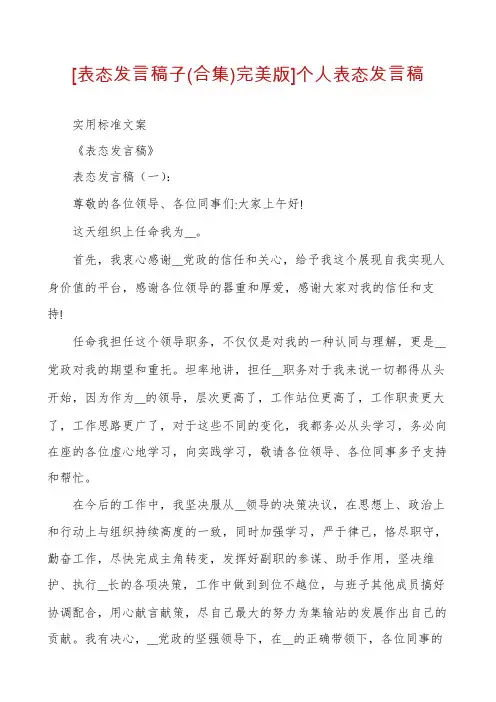 [表态发言稿子(合集)完美版]个人表态发言稿

实用标准文案

《表态发言稿》

表态发言稿（一）:

尊敬的各位领导、各位同事们:大家上午好!

这天组织上任命我为__。

首先，我衷心感谢__党政的信任和关心，给予我这个展现自我实现人身价值的平台，感谢各位领导的器重和厚爱，感谢大家对我的信任和支持!

任命我担任这个领导职务，不仅仅是对我的一种认同与理解，更是__党政对我的期望和重托。坦率地讲，担任__职务对于我来说一切都得从头开始，因为作为__的领导，层次更高了，工作站位更高了，工作职责更大了，工作思路更广了，对于这些不同的变化，我都务必从头学习，务必向在座的各位虚心地学习，向实践学习，敬请各位领导、各位同事多予支持和帮忙。

在今后的工作中，我坚决服从__领导的决策决议，在思想上、政治上和行动上与组织持续高度的一致，同时加强学习，严于律己，恪尽职守，勤奋工作，尽快完成主角转变，发挥好副职的参谋、助手作用，坚决维护、执行__长的各项决策，工作中做到到位不越位，与班子其他成员搞好协调配合，用心献言献策，尽自己最大的努力为集输站的发展作出自己的贡献。我有决心，__党政的坚强领导下，在__的正确带领下，各位同事的